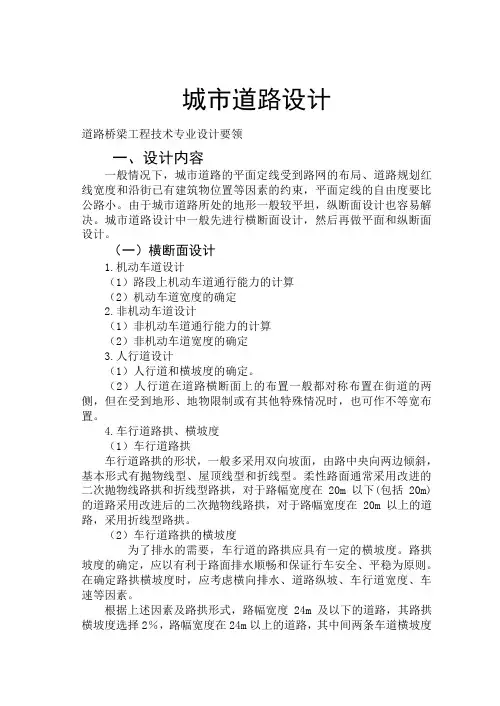 城市道路设计

道路桥梁工程技术专业设计要领

一、设计内容

一般情况下，城市道路的平面定线受到路网的布局、道路规划红线宽度和沿街已有建筑物位置等因素的约束，平面定线的自由度要比公路小。由于城市道路所处的地形一般较平坦，纵断面设计也容易解决。城市道路设计中一般先进行横断面设计，然后再做平面和纵断面设计。

（一）横断面设计

1.机动车道设计

（1）路段上机动车道通行能力的计算

（2）机动车道宽度的确定

2.非机动车道设计

（1）非机动车道通行能力的计算

（2）非机动车道宽度的确定

3.人行道设计

（1）人行道和横坡度的确定。

（2）人行道在道路横断面上的布置一般都对称布置在街道的两侧，但在受到地形、地物限制或有其他特殊情况时，也可作不等宽布置。

4.车行道路拱、横坡度

（1）车行道路拱

车行道路拱的形状，一般多采用双向坡面，由路中央向两边倾斜，基本形式有抛物线型、屋顶线型和折线型。柔性路面通常采用改进的二次抛物线路拱和折线型路拱，对于路幅宽度在 20m 以下(包括 20m)的道路采用改进后的二次抛物线路拱，对于路幅宽度在 20m 以上的道路，采用折线型路拱。

（2）车行道路拱的横坡度

为了排水的需要，车行道的路拱应具有一定的横坡度。路拱坡度的确定，应以有利于路面排水顺畅和保证行车安全、平稳为原则。在确定路拱横坡度时，应考虑横向排水、道路纵坡、车行道宽度、车速等因素。

根据上述因素及路拱形式，路幅宽度 24m 及以下的道路，其路拱横坡度选择 2%，路幅宽度在 24m 以上的道路，其中间两条车道横坡度